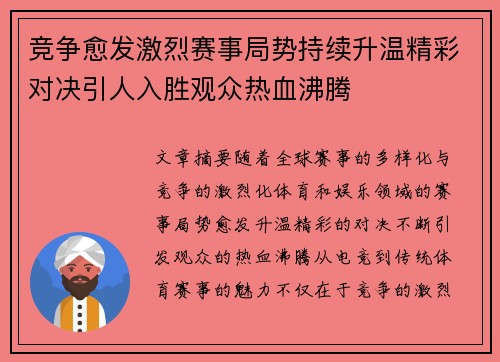 竞争愈发激烈赛事局势持续升温精彩对决引人入胜观众热血沸腾

文章摘要随着全球赛事的多样化与竞争的激烈化体育和娱乐领域的赛事局势愈发升温精彩的对决不断引发观众的热血沸腾从电竞到传统体育赛事的魅力不仅在于竞争的激烈